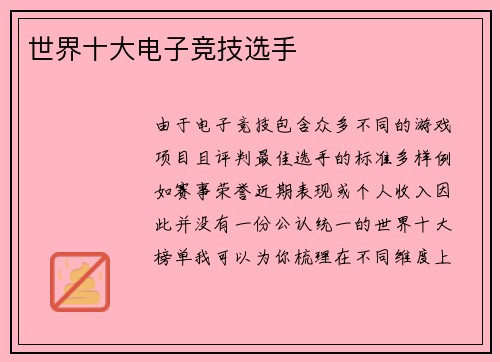 世界十大电子竞技选手

由于电子竞技包含众多不同的游戏项目且评判最佳选手的标准多样例如赛事荣誉近期表现或个人收入因此并没有一份公认统一的世界十大榜单我可以为你梳理在不同维度上